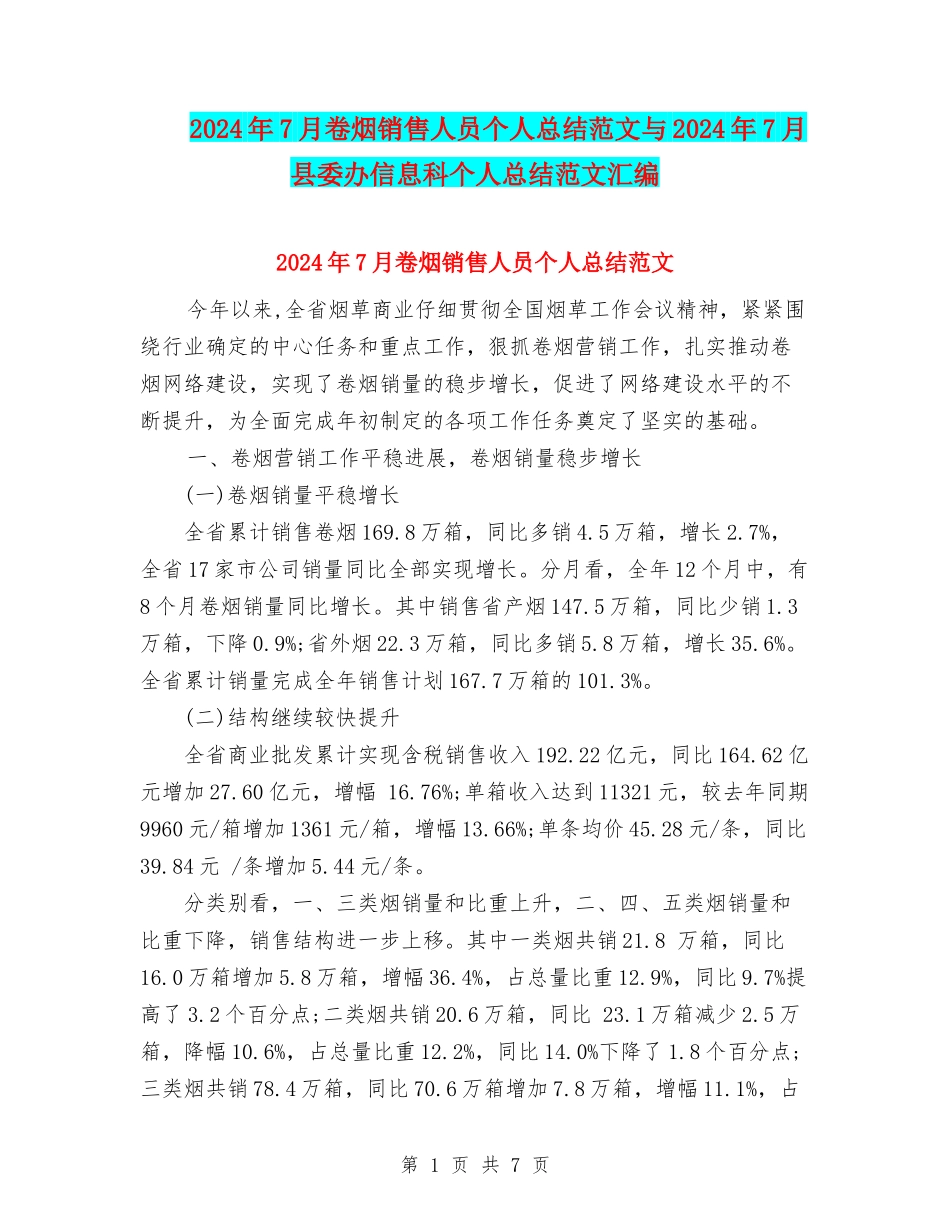 2024年7月卷烟销售人员个人总结范文与2024年7月县委办信息科个人总结范文汇编

2024年7月卷烟销售人员个人总结范文

今年以来,全省烟草商业仔细贯彻全国烟草工作会议精神，紧紧围绕行业确定的中心任务和重点工作，狠抓卷烟营销工作，扎实推动卷烟网络建设，实现了卷烟销量的稳步增长，促进了网络建设水平的不断提升，为全面完成年初制定的各项工作任务奠定了坚实的基础。

一、卷烟营销工作平稳进展，卷烟销量稳步增长

(一)卷烟销量平稳增长

全省累计销售卷烟169.8万箱，同比多销4.5万箱，增长2.7%，全省17家市公司销量同比全部实现增长。分月看，全年12个月中，有8个月卷烟销量同比增长。其中销售省产烟147.5万箱，同比少销1.3万箱，下降0.9%;省外烟22.3万箱，同比多销5.8万箱，增长35.6%。全省累计销量完成全年销售计划167.7万箱的101.3%。

(二)结构继续较快提升

全省商业批发累计实现含税销售收入192.22亿元，同比164.62亿元增加27.60亿元，增幅 16.76%;单箱收入达到11321元，较去年同期9960元/箱增加1361元/箱，增幅13.66%;单条均价45.28元/条，同比39.84元 /条增加5.44元/条。

分类别看，一、三类烟销量和比重上升，二、四、五类烟销量和比重下降，销售结构进一步上移。其中一类烟共销21.8 万箱，同比16.0万箱增加5.8万箱，增幅36.4%，占总量比重12.9%，同比9.7%提高了3.2个百分点;二类烟共销20.6万箱，同比 23.1万箱减少2.5万箱，降幅10.6%，占总量比重12.2%，同比14.0%下降了1.8个百分点;三类烟共销78.4万箱，同比70.6万箱增加7.8万箱，增幅11.1%，占

第 1 页 共 7 页